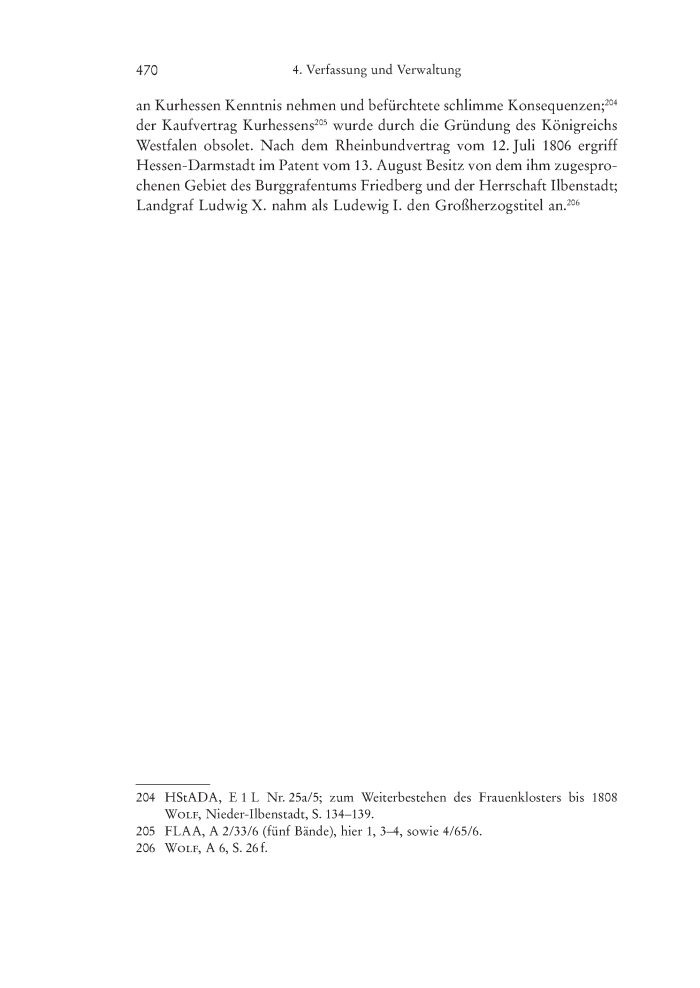 470 4. Verfassung und Verwaltung

an Kurhessen Kenntnis nehmen und befürchtete schlimme Konsequenzen;$^{204}$ der Kaufvertrag Kurhessens$^{205}$ wurde durch die Gründung des Königreichs Westfalen obsolet. Nach dem Rheinbundvertrag vom 12. Juli 1806 ergriff Hessen-Darmstadt im Patent vom 13. August Besitz von dem ihm zugesprochenen Gebiet des Burggrafentums Friedberg und der Herrschaft Ilbenstadt; Landgraf Ludwig X. nahm als Ludewig I. den Großherzogstitel an.$^{206}$

204 HStADA, E 1 L Nr. 25a/5; zum Weiterbestehen des Frauenklosters bis 1808 Wolf, Nieder-Ilbenstadt, S. 134–139.
205 FLAA, A 2/33/6 (fünf Bände), hier 1, 3–4, sowie 4/65/6.
206 Wolf, A 6, S. 26 f.